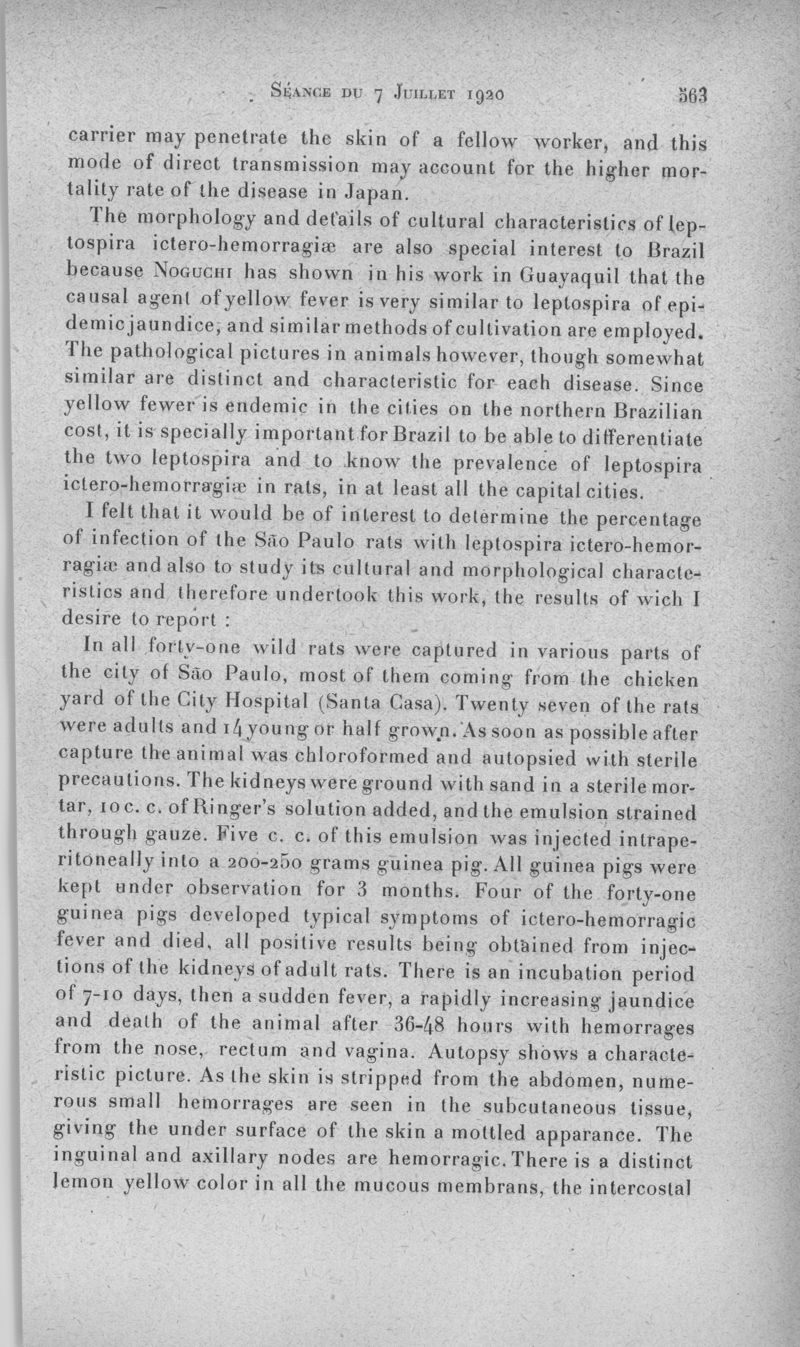 Séance du 7 Juillet 1920 563

carrier may penetrate the skin of a fellow worker, and this mode of direct transmission may account for the higher mortality rate of the disease in Japan.

The morphology and details of cultural characteristics of leptospira ictero-hemorragiæ are also special interest to Brazil because Noguchi has shown in his work in Guayaquil that the causal agent of yellow fever is very similar to leptospira of epidemic jaundice, and similar methods of cultivation are employed. The pathological pictures in animals however, though somewhat similar are distinct and characteristic for each disease. Since yellow fewer is endemic in the cities on the northern Brazilian cost, it is specially important for Brazil to be able to differentiate the two leptospira and to know the prevalence of leptospira ictero-hemorragiæ in rats, in at least all the capital cities.

I felt that it would be of interest to determine the percentage of infection of the São Paulo rats with leptospira ictero-hemorragiæ and also to study its cultural and morphological characteristics and therefore undertook this work, the results of wich I desire to report :

In all forty-one wild rats were captured in various parts of the city of São Paulo, most of them coming from the chicken yard of the City Hospital (Santa Casa). Twenty seven of the rats were adults and 14 young or half grown. As soon as possible after capture the animal was chloroformed and autopsied with sterile precautions. The kidneys were ground with sand in a sterile mortar, 10 c. c. of Ringer's solution added, and the emulsion strained through gauze. Five c. c. of this emulsion was injected intraperitoneally into a 200-250 grams guinea pig. All guinea pigs were kept under observation for 3 months. Four of the forty-one guinea pigs developed typical symptoms of ictero-hemorragic fever and died, all positive results being obtained from injections of the kidneys of adult rats. There is an incubation period of 7-10 days, then a sudden fever, a rapidly increasing jaundice and death of the animal after 36-48 hours with hemorrages from the nose, rectum and vagina. Autopsy shows a characteristic picture. As the skin is stripped from the abdomen, numerous small hemorrages are seen in the subcutaneous tissue, giving the under surface of the skin a mottled apparance. The inguinal and axillary nodes are hemorragic. There is a distinct lemon yellow color in all the mucous membrans, the intercostal